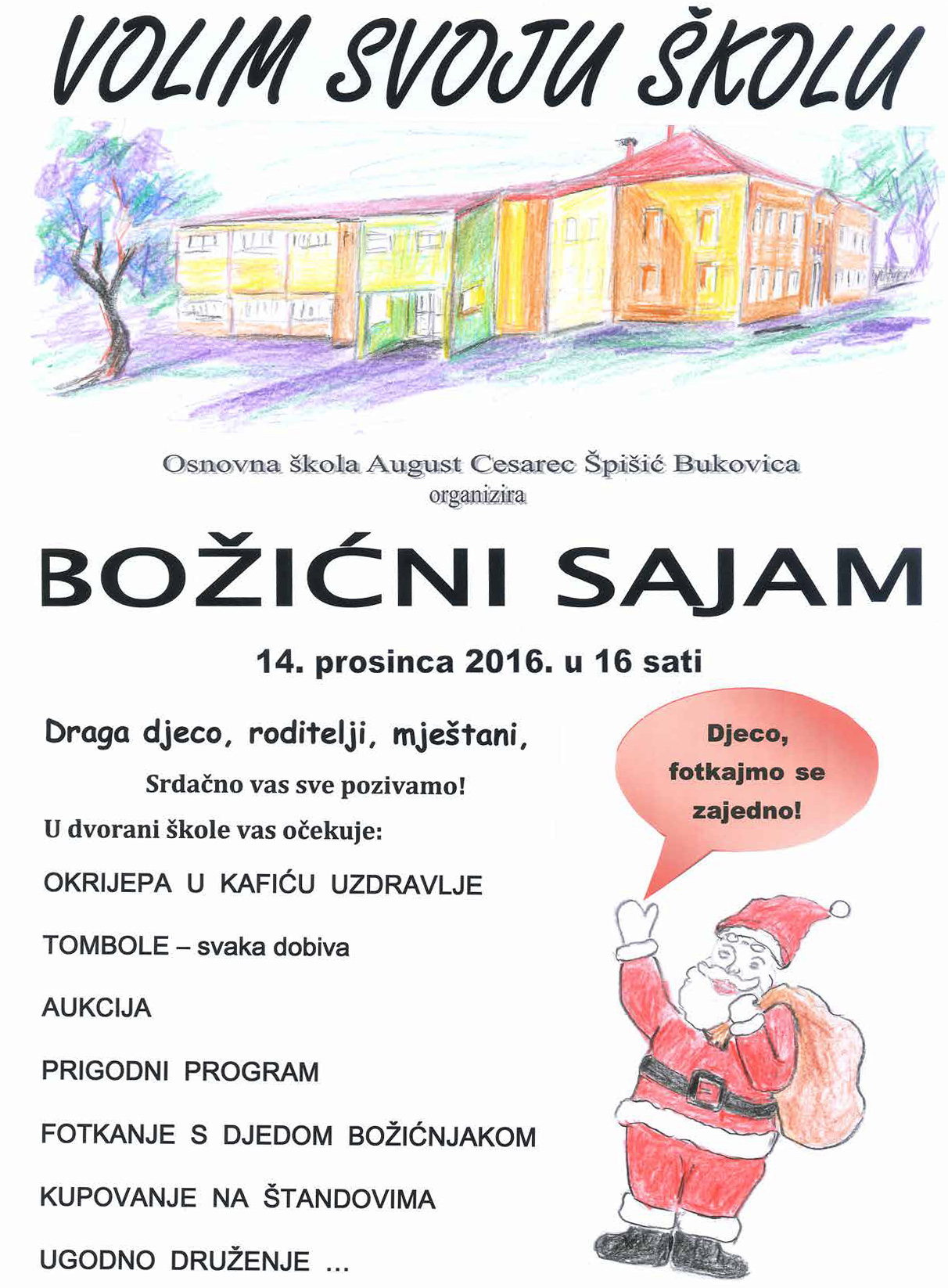 VOLIM SVOJU ŠKOLU

Osnovna škola August Cesarec Špišić Bukovica
organizira

BOŽIĆNI SAJAM

14. prosinca 2016. u 16 sati

Draga djeco, roditelji, mještani,

Srdačno vas sve pozivamo!

U dvorani škole vas očekuje:

OKRIJEPA U KAFIĆU UZDRAVLJE

TOMBOLE – svaka dobiva

AUKCIJA

PRIGODNI PROGRAM

FOTKANJE S DJEDOM BOŽIĆNJAKOM

KUPOVANJE NA ŠTANDOVIMA

UGODNO DRUŽENJE ...

Djeco, fotkajmo se zajedno!